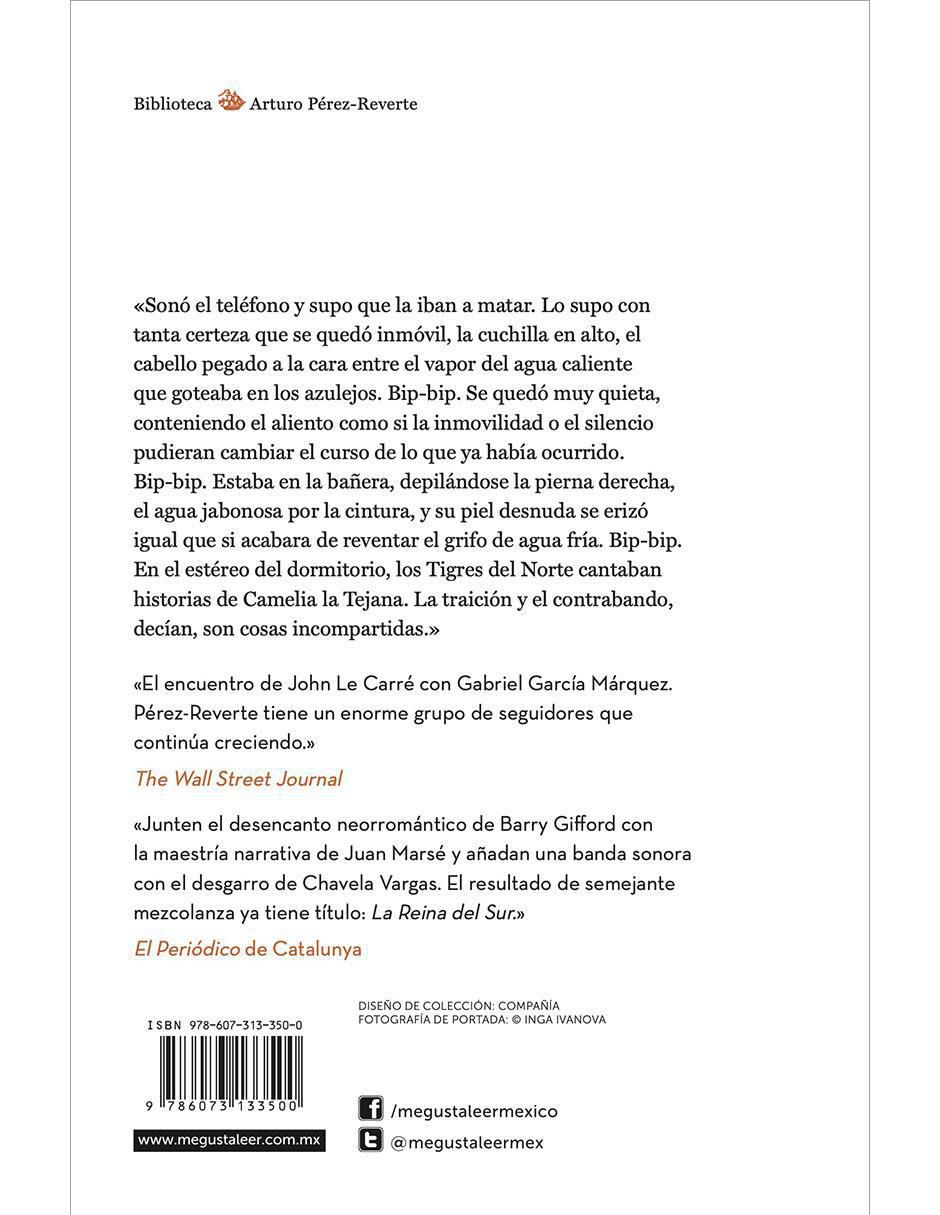 Biblioteca Arturo Pérez-Reverte

«Sonó el teléfono y supo que la iban a matar. Lo supo con tanta certeza que se quedó inmóvil, la cuchilla en alto, el cabello pegado a la cara entre el vapor del agua caliente que goteaba en los azulejos. Bip-bip. Se quedó muy quieta, conteniendo el aliento como si la inmovilidad o el silencio pudieran cambiar el curso de lo que ya había ocurrido. Bip-bip. Estaba en la bañera, depilándose la pierna derecha, el agua jabonosa por la cintura, y su piel desnuda se erizó igual que si acabara de reventar el grifo de agua fría. Bip-bip. En el estéreo del dormitorio, los Tigres del Norte cantaban historias de Camelia la Tejana. La traición y el contrabando, decían, son cosas incompartidas.»

«El encuentro de John Le Carré con Gabriel García Márquez. Pérez-Reverte tiene un enorme grupo de seguidores que continúa creciendo.»

The Wall Street Journal

«Junten el desencanto neorromántico de Barry Gifford con la maestría narrativa de Juan Marsé y añadan una banda sonora con el desgarro de Chavela Vargas. El resultado de semejante mezcolanza ya tiene título: La Reina del Sur.»

El Periódico de Catalunya

ISBN 978-607-313-350-0

9 786073 133500

www.megustaleer.com.mx

DISEÑO DE COLECCIÓN: COMPAÑÍA
FOTOGRAFÍA DE PORTADA: © INGA IVANOVA

/megustaleermexico

@megustaleermex